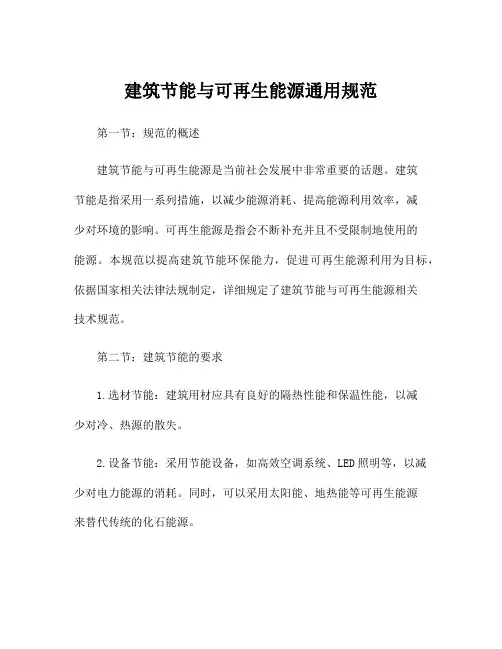 建筑节能与可再生能源通用规范

第一节：规范的概述

建筑节能与可再生能源是当前社会发展中非常重要的话题。建筑节能是指采用一系列措施，以减少能源消耗、提高能源利用效率，减少对环境的影响。可再生能源是指会不断补充并且不受限制地使用的能源。本规范以提高建筑节能环保能力，促进可再生能源利用为目标，依据国家相关法律法规制定，详细规定了建筑节能与可再生能源相关技术规范。

第二节：建筑节能的要求

1.选材节能：建筑用材应具有良好的隔热性能和保温性能，以减少对冷、热源的散失。

2.设备节能：采用节能设备，如高效空调系统、LED照明等，以减少对电力能源的消耗。同时，可以采用太阳能、地热能等可再生能源来替代传统的化石能源。